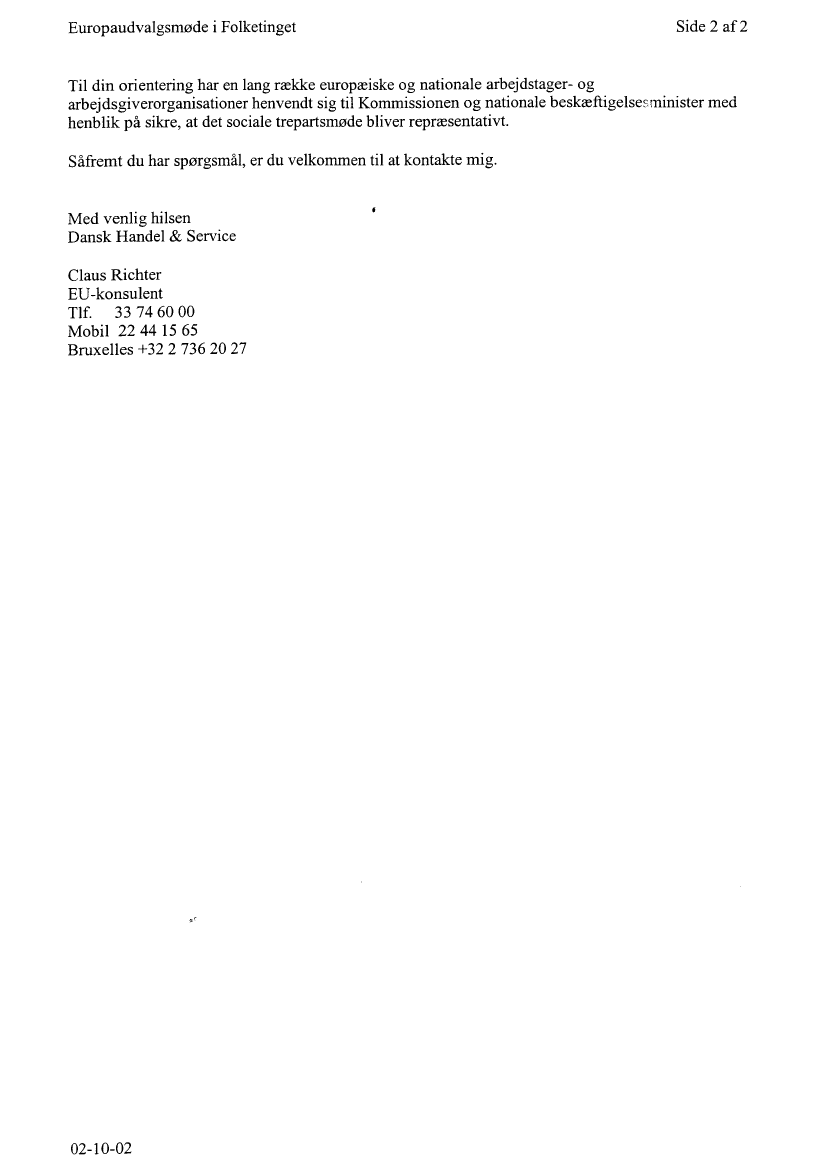 Europaudvalgsmøde i Folketinget

Side 2 af 2

Til din orientering har en lang række europæiske og nationale arbejdstager- og arbejdsgiverorganisationer henvendt sig til Kommissionen og nationale beskæftigelsesminister med henblik på sikre, at det sociale trepartsmøde bliver repræsentativt.

Såfremt du har spørgsmål, er du velkommen til at kontakte mig.

Med venlig hilsen
Dansk Handel & Service

Claus Richter
EU-konsulent
Tlf. 33 74 60 00
Mobil 22 44 15 65
Bruxelles +32 2 736 20 27

02-10-02